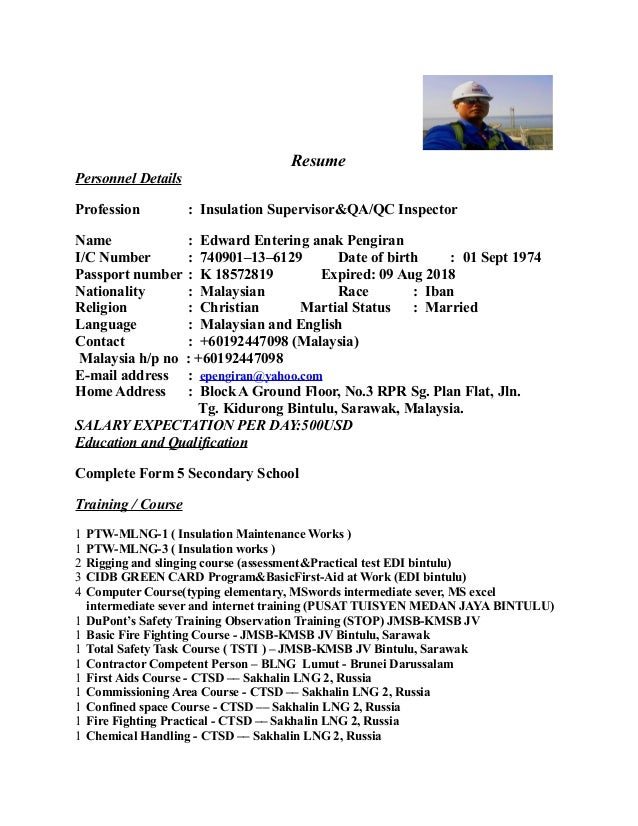 Resume

Personnel Details

Profession : Insulation Supervisor&QA/QC Inspector

Name : Edward Entering anak Pengiran
I/C Number : 740901–13–6129 Date of birth : 01 Sept 1974
Passport number : K 18572819 Expired: 09 Aug 2018
Nationality : Malaysian Race : Iban
Religion : Christian Martial Status : Married
Language : Malaysian and English
Contact : +60192447098 (Malaysia)
Malaysia h/p no : +60192447098
E-mail address : epengiran@yahoo.com
Home Address : Block A Ground Floor, No.3 RPR Sg. Plan Flat, Jln. Tg. Kidurong Bintulu, Sarawak, Malaysia.
SALARY EXPECTATION PER DAY:500USD
Education and Qualification

Complete Form 5 Secondary School

Training / Course

1 PTW-MLNG-1 ( Insulation Maintenance Works )
1 PTW-MLNG-3 ( Insulation works )
2 Rigging and slinging course (assessment&Practical test EDI bintulu)
3 CIDB GREEN CARD Program&BasicFirst-Aid at Work (EDI bintulu)
4 Computer Course(typing elementary, MSwords intermediate sever, MS excel intermediate sever and internet training (PUSAT TUISYEN MEDAN JAYA BINTULU)
1 DuPont's Safety Training Observation Training (STOP) JMSB-KMSB JV
1 Basic Fire Fighting Course - JMSB-KMSB JV Bintulu, Sarawak
1 Total Safety Task Course ( TSTI ) – JMSB-KMSB JV Bintulu, Sarawak
1 Contractor Competent Person – BLNG Lumut - Brunei Darussalam
1 First Aids Course - CTSD --- Sakhalin LNG 2, Russia
1 Commissioning Area Course - CTSD --- Sakhalin LNG 2, Russia
1 Confined space Course - CTSD --- Sakhalin LNG 2, Russia
1 Fire Fighting Practical - CTSD --- Sakhalin LNG 2, Russia
1 Chemical Handling - CTSD --- Sakhalin LNG 2, Russia